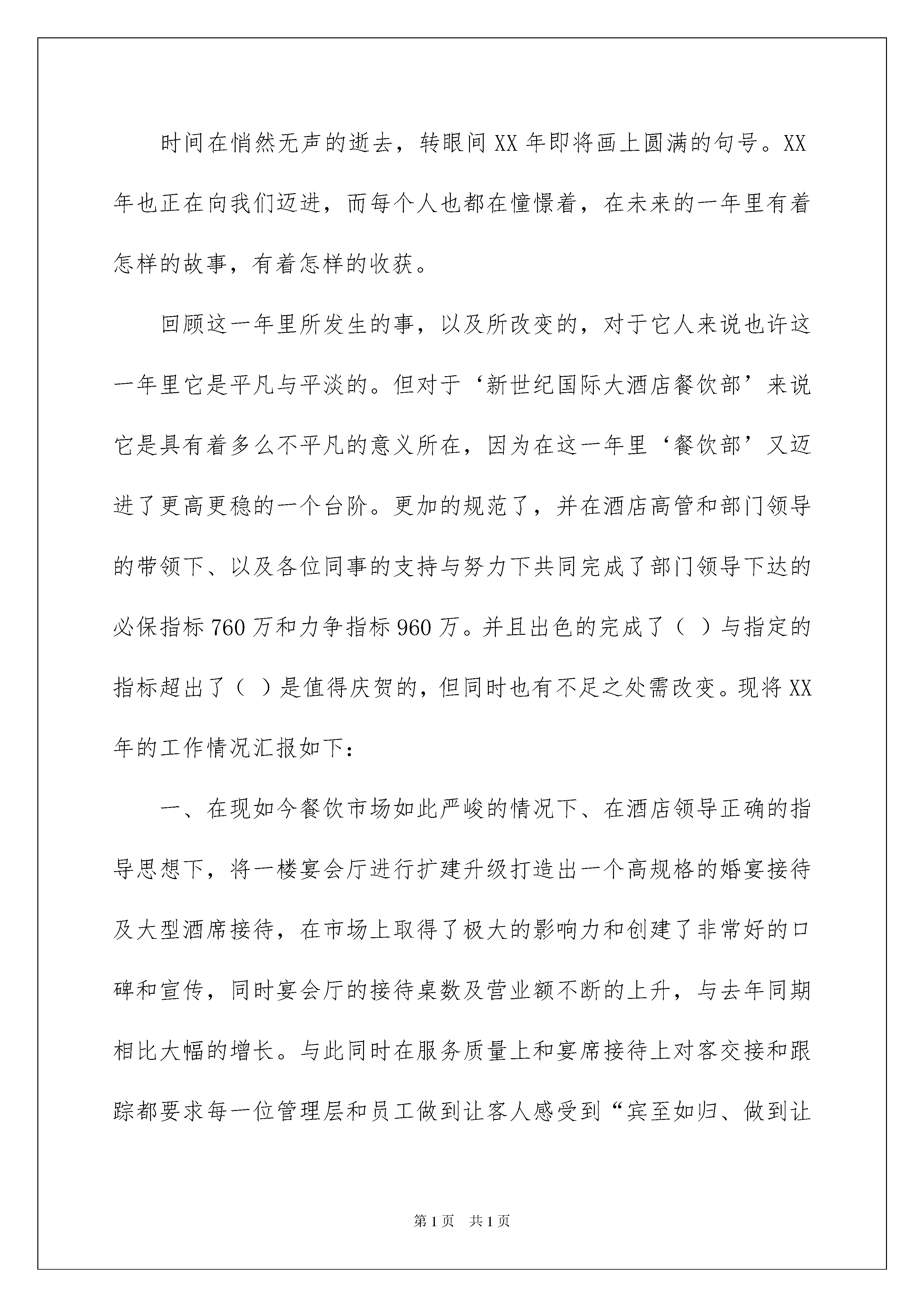 时间在悄然无声的逝去，转眼间XX年即将画上圆满的句号。XX年也正在向我们迈进，而每个人也都在憧憬着，在未来的一年里有着怎样的故事，有着怎样的收获。

回顾这一年里所发生的事，以及所改变的，对于它人来说也许这一年里它是平凡与平淡的。但对于‘新世纪国际大酒店餐饮部’来说它是具有着多么不平凡的意义所在，因为在这一年里‘餐饮部’又迈进了更高更稳的一个台阶。更加的规范了，并在酒店高管和部门领导的带领下、以及各位同事的支持与努力下共同完成了部门领导下达的必保指标760万和力争指标960万。并且出色的完成了（ ）与指定的指标超出了（ ）是值得庆贺的，但同时也有不足之处需改变。现将XX年的工作情况汇报如下：

一、在现如今餐饮市场如此严峻的情况下、在酒店领导正确的指导思想下，将一楼宴会厅进行扩建升级打造出一个高规格的婚宴接待及大型酒席接待，在市场上取得了极大的影响力和创建了非常好的口碑和宣传，同时宴会厅的接待桌数及营业额不断的上升，与去年同期相比大幅的增长。与此同时在服务质量上和宴席接待上对客交接和跟踪都要求每一位管理层和员工做到让客人感受到“宾至如归、做到让

第1页 共1页